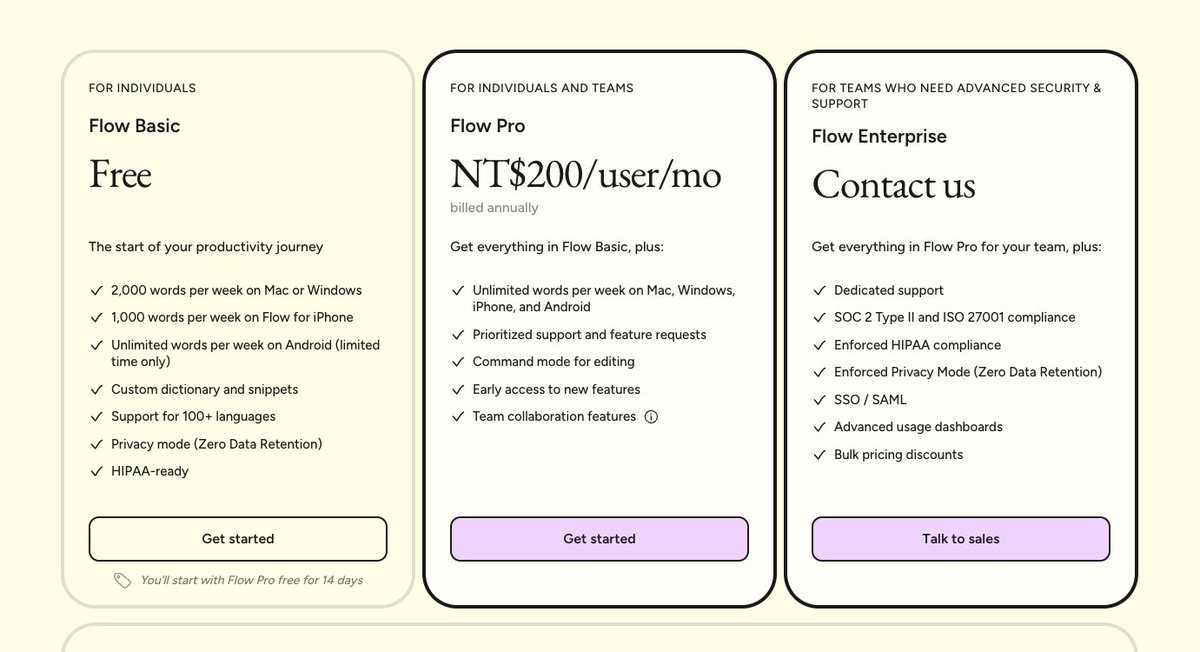 FOR INDIVIDUALS

Flow Basic

Free

The start of your productivity journey

2,000 words per week on Mac or Windows
1,000 words per week on Flow for iPhone
Unlimited words per week on Android (limited time only)
Custom dictionary and snippets
Support for 100+ languages
Privacy mode (Zero Data Retention)
HIPAA-ready

Get started

You'll start with Flow Pro free for 14 days

FOR INDIVIDUALS AND TEAMS

Flow Pro

NT$200/user/mo

billed annually

Get everything in Flow Basic, plus:

Unlimited words per week on Mac, Windows, iPhone, and Android
Prioritized support and feature requests
Command mode for editing
Early access to new features
Team collaboration features

Get started

FOR TEAMS WHO NEED ADVANCED SECURITY & SUPPORT

Flow Enterprise

Contact us

Get everything in Flow Pro for your team, plus:

Dedicated support
SOC 2 Type II and ISO 27001 compliance
Enforced HIPAA compliance
Enforced Privacy Mode (Zero Data Retention)
SSO / SAML
Advanced usage dashboards
Bulk pricing discounts

Talk to sales